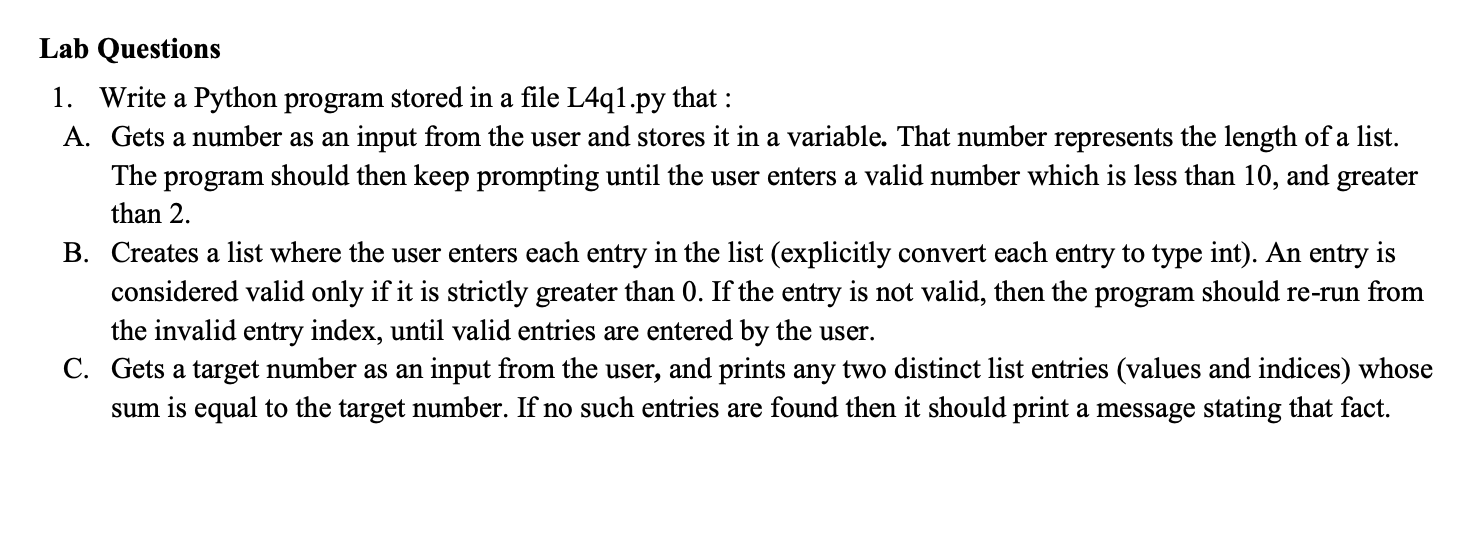 Lab Questions

1. Write a Python program stored in a file L4q1.py that :

A. Gets a number as an input from the user and stores it in a variable. That number represents the length of a list. The program should then keep prompting until the user enters a valid number which is less than 10, and greater than 2.

B. Creates a list where the user enters each entry in the list (explicitly convert each entry to type int). An entry is considered valid only if it is strictly greater than 0. If the entry is not valid, then the program should re-run from the invalid entry index, until valid entries are entered by the user.

C. Gets a target number as an input from the user, and prints any two distinct list entries (values and indices) whose sum is equal to the target number. If no such entries are found then it should print a message stating that fact.